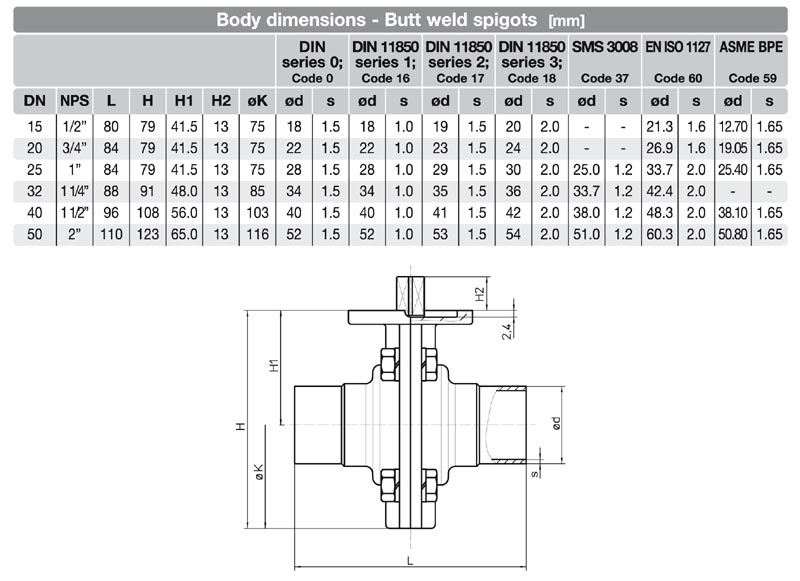 Body dimensions - Butt weld spigots [mm]

| | | | | | | | DIN series 0; Code 0 | | DIN 11850 series 1; Code 16 | | DIN 11850 series 2; Code 17 | | DIN 11850 series 3; Code 18 | | SMS 3008 Code 37 | | EN ISO 1127 Code 60 | | ASME BPE Code 59 | |
|---|---|---|---|---|---|---|---|---|---|---|---|---|---|---|---|---|---|---|---|---|
| DN | NPS | L | H | H1 | H2 | øK | ød | s | ød | s | ød | s | ød | s | ød | s | ød | s | ød | s |
| 15 | 1/2" | 80 | 79 | 41.5 | 13 | 75 | 18 | 1.5 | 18 | 1.0 | 19 | 1.5 | 20 | 2.0 | - | - | 21.3 | 1.6 | 12.70 | 1.65 |
| 20 | 3/4" | 84 | 79 | 41.5 | 13 | 75 | 22 | 1.5 | 22 | 1.0 | 23 | 1.5 | 24 | 2.0 | - | - | 26.9 | 1.6 | 19.05 | 1.65 |
| 25 | 1" | 84 | 79 | 41.5 | 13 | 75 | 28 | 1.5 | 28 | 1.0 | 29 | 1.5 | 30 | 2.0 | 25.0 | 1.2 | 33.7 | 2.0 | 25.40 | 1.65 |
| 32 | 1 1/4" | 88 | 91 | 48.0 | 13 | 85 | 34 | 1.5 | 34 | 1.0 | 35 | 1.5 | 36 | 2.0 | 33.7 | 1.2 | 42.4 | 2.0 | - | - |
| 40 | 1 1/2" | 96 | 108 | 56.0 | 13 | 103 | 40 | 1.5 | 40 | 1.0 | 41 | 1.5 | 42 | 2.0 | 38.0 | 1.2 | 48.3 | 2.0 | 38.10 | 1.65 |
| 50 | 2" | 110 | 123 | 65.0 | 13 | 116 | 52 | 1.5 | 52 | 1.0 | 53 | 1.5 | 54 | 2.0 | 51.0 | 1.2 | 60.3 | 2.0 | 50.80 | 1.65 |

H2
2.4
H1
H
øK
ød
s
L